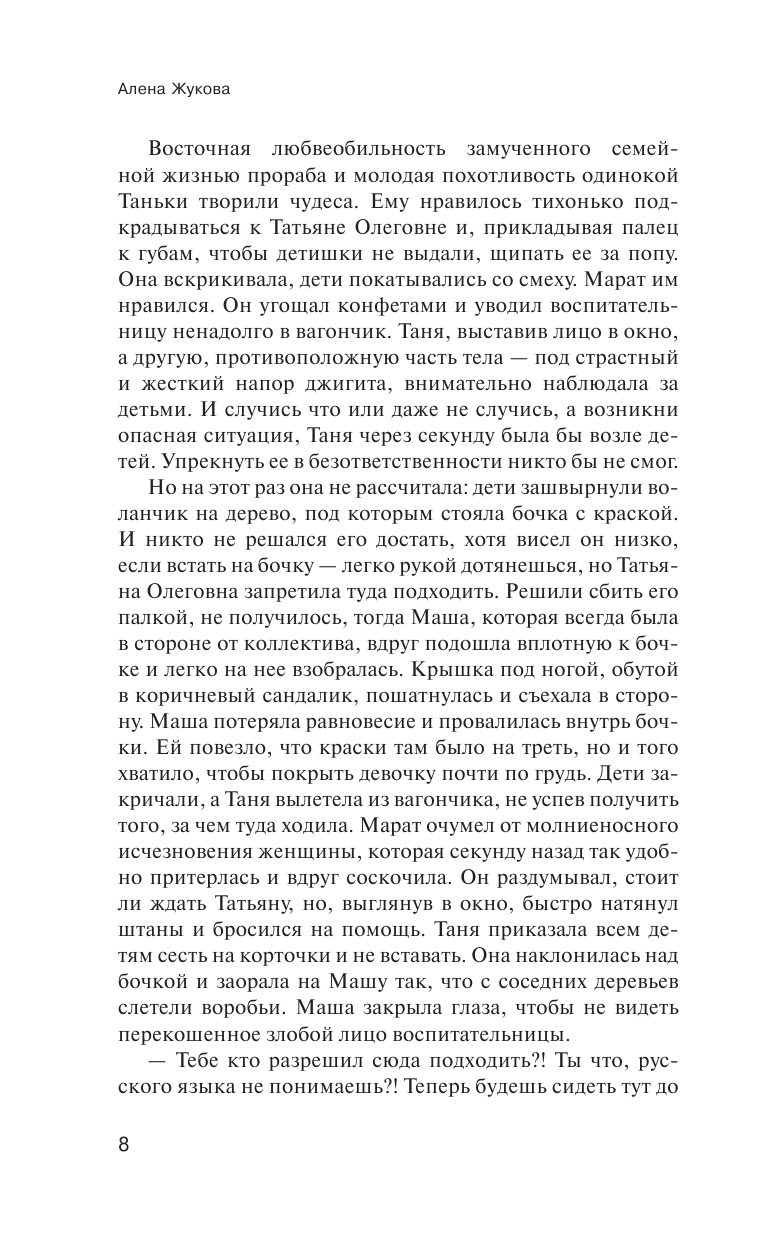 Алена Жукова

Восточная любвеобильность замученного семейной жизнью прораба и молодая похотливость одинокой Таньки творили чудеса. Ему нравилось тихонько подкрадываться к Татьяне Олеговне и, прикладывая палец к губам, чтобы детишки не выдали, щипать ее за попу. Она вскрикивала, дети покатывались со смеху. Марат им нравился. Он угощал конфетами и уводил воспитательницу ненадолго в вагончик. Таня, выставив лицо в окно, а другую, противоположную часть тела — под страстный и жесткий напор джигита, внимательно наблюдала за детьми. И случись что или даже не случись, а возникни опасная ситуация, Таня через секунду была бы возле детей. Упрекнуть ее в безответственности никто бы не смог.

Но на этот раз она не рассчитала: дети зашвырнули воланчик на дерево, под которым стояла бочка с краской. И никто не решался его достать, хотя висел он низко, если встать на бочку — легко рукой дотянешься, но Татьяна Олеговна запретила туда подходить. Решили сбить его палкой, не получилось, тогда Маша, которая всегда была в стороне от коллектива, вдруг подошла вплотную к бочке и легко на нее взобралась. Крышка под ногой, обутой в коричневый сандалик, пошатнулась и съехала в сторону. Маша потеряла равновесие и провалилась внутрь бочки. Ей повезло, что краски там было на треть, но и того хватило, чтобы покрыть девочку почти по грудь. Дети закричали, а Таня вылетела из вагончика, не успев получить того, за чем туда ходила. Марат очумел от молниеносного исчезновения женщины, которая секунду назад так удобно притерлась и вдруг соскочила. Он раздумывал, стоит ли ждать Татьяну, но, выглянув в окно, быстро натянул штаны и бросился на помощь. Таня приказала всем детям сесть на корточки и не вставать. Она наклонилась над бочкой и заорала на Машу так, что с соседних деревьев слетели воробьи. Маша закрыла глаза, чтобы не видеть перекошенное злобой лицо воспитательницы.

— Тебе кто разрешил сюда подходить?! Ты что, русского языка не понимаешь?! Теперь будешь сидеть тут до

8